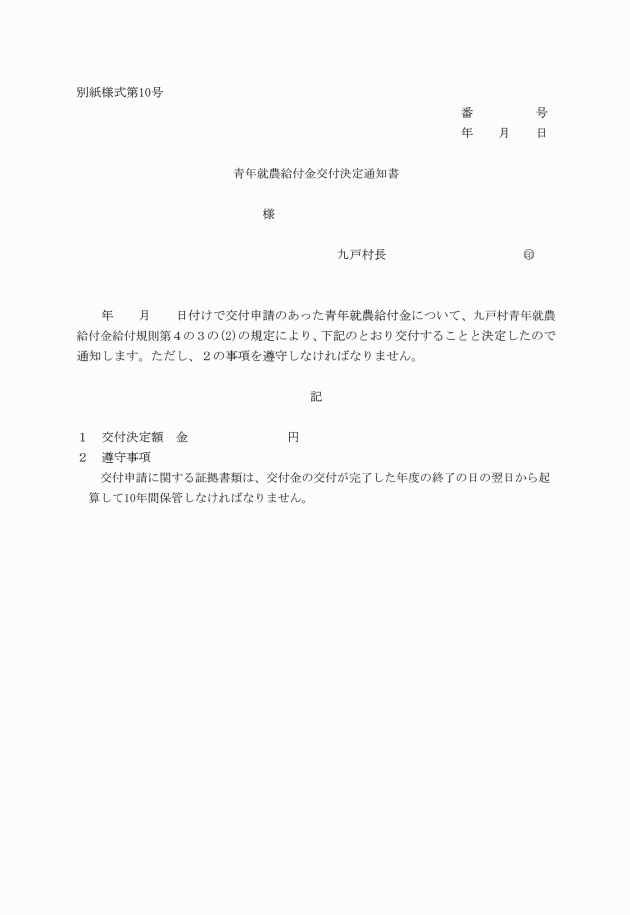 別紙様式第10号

番　　　号
年　月　日

青年就農給付金交付決定通知書

様

九戸村長　　　　　㊞

年　　月　　日付けで交付申請のあった青年就農給付金について、九戸村青年就農給付金給付規則第４の３の(2)の規定により、下記のとおり交付することと決定したので通知します。ただし、２の事項を遵守しなければなりません。

記

１　交付決定額　金　　　　　円
２　遵守事項
交付申請に関する証拠書類は、交付金の交付が完了した年度の終了の日の翌日から起算して10年間保管しなければなりません。